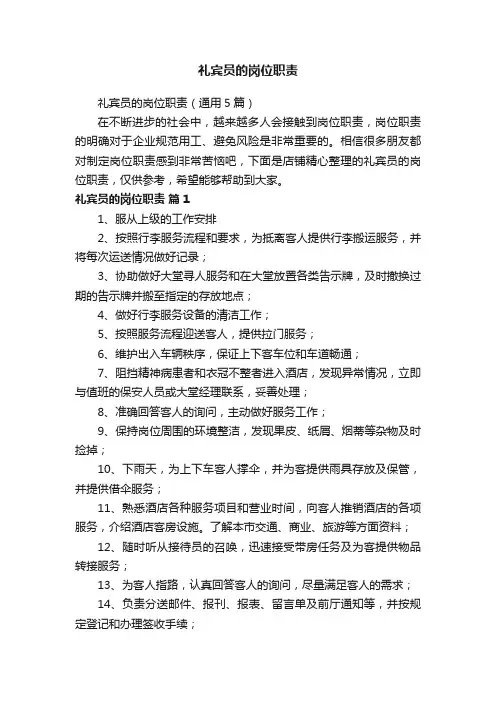 礼宾员的岗位职责

礼宾员的岗位职责（通用5篇）

在不断进步的社会中，越来越多人会接触到岗位职责，岗位职责的明确对于企业规范用工、避免风险是非常重要的。相信很多朋友都对制定岗位职责感到非常苦恼吧，下面是店铺精心整理的礼宾员的岗位职责，仅供参考，希望能够帮助到大家。

礼宾员的岗位职责 篇1

1、服从上级的工作安排

2、按照行李服务流程和要求，为抵离客人提供行李搬运服务，并将每次运送情况做好记录；

3、协助做好大堂寻人服务和在大堂放置各类告示牌，及时撤换过期的告示牌并搬至指定的存放地点；

4、做好行李服务设备的清洁工作；

5、按照服务流程迎送客人，提供拉门服务；

6、维护出入车辆秩序，保证上下客车位和车道畅通；

7、阻挡精神病患者和衣冠不整者进入酒店，发现异常情况，立即与值班的保安人员或大堂经理联系，妥善处理；

8、准确回答客人的询问，主动做好服务工作；

9、保持岗位周围的环境整洁，发现果皮、纸屑、烟蒂等杂物及时捡掉；

10、下雨天，为上下车客人撑伞，并为客提供雨具存放及保管，并提供借伞服务；

11、熟悉酒店各种服务项目和营业时间，向客人推销酒店的各项服务，介绍酒店客房设施。了解本市交通、商业、旅游等方面资料；

12、随时听从接待员的召唤，迅速接受带房任务及为客提供物品转接服务；

13、为客人指路，认真回答客人的询问，尽量满足客人的需求；

14、负责分送邮件、报刊、报表、留言单及前厅通知等，并按规定登记和办理签收手续；